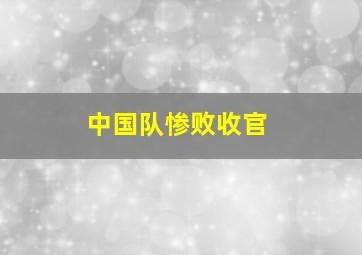 中国队惨败收官